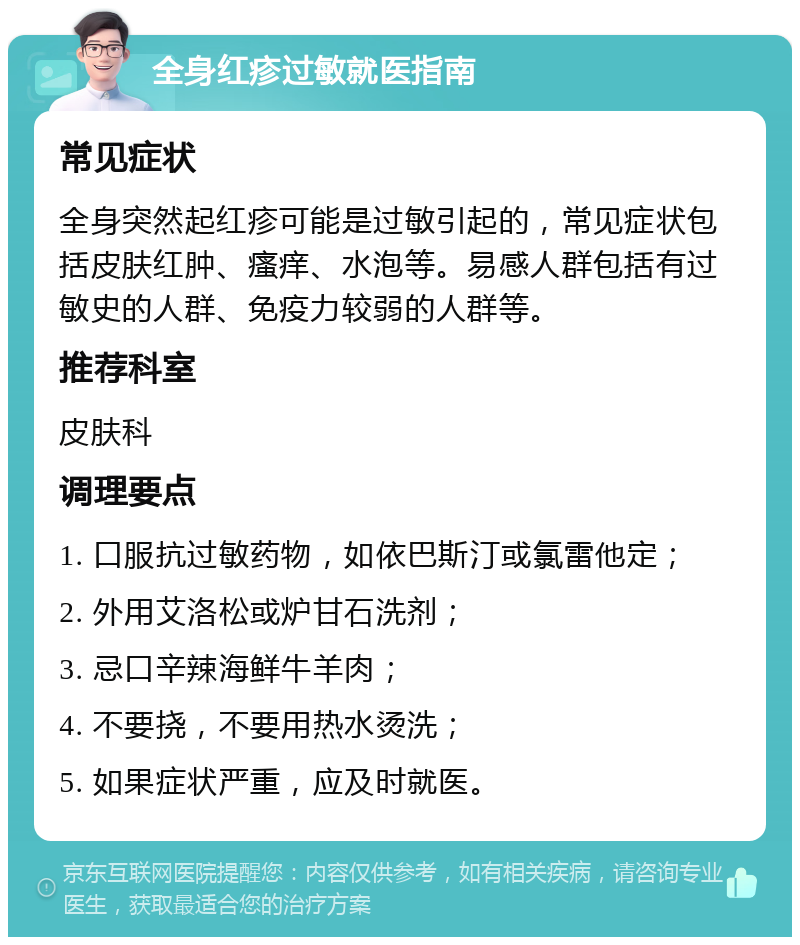 全身红疹过敏就医指南

常见症状

全身突然起红疹可能是过敏引起的，常见症状包括皮肤红肿、瘙痒、水泡等。易感人群包括有过敏史的人群、免疫力较弱的人群等。

推荐科室

皮肤科

调理要点

1. 口服抗过敏药物，如依巴斯汀或氯雷他定；

2. 外用艾洛松或炉甘石洗剂；

3. 忌口辛辣海鲜牛羊肉；

4. 不要挠，不要用热水烫洗；

5. 如果症状严重，应及时就医。

京东互联网医院提醒您：内容仅供参考，如有相关疾病，请咨询专业医生，获取最适合您的治疗方案